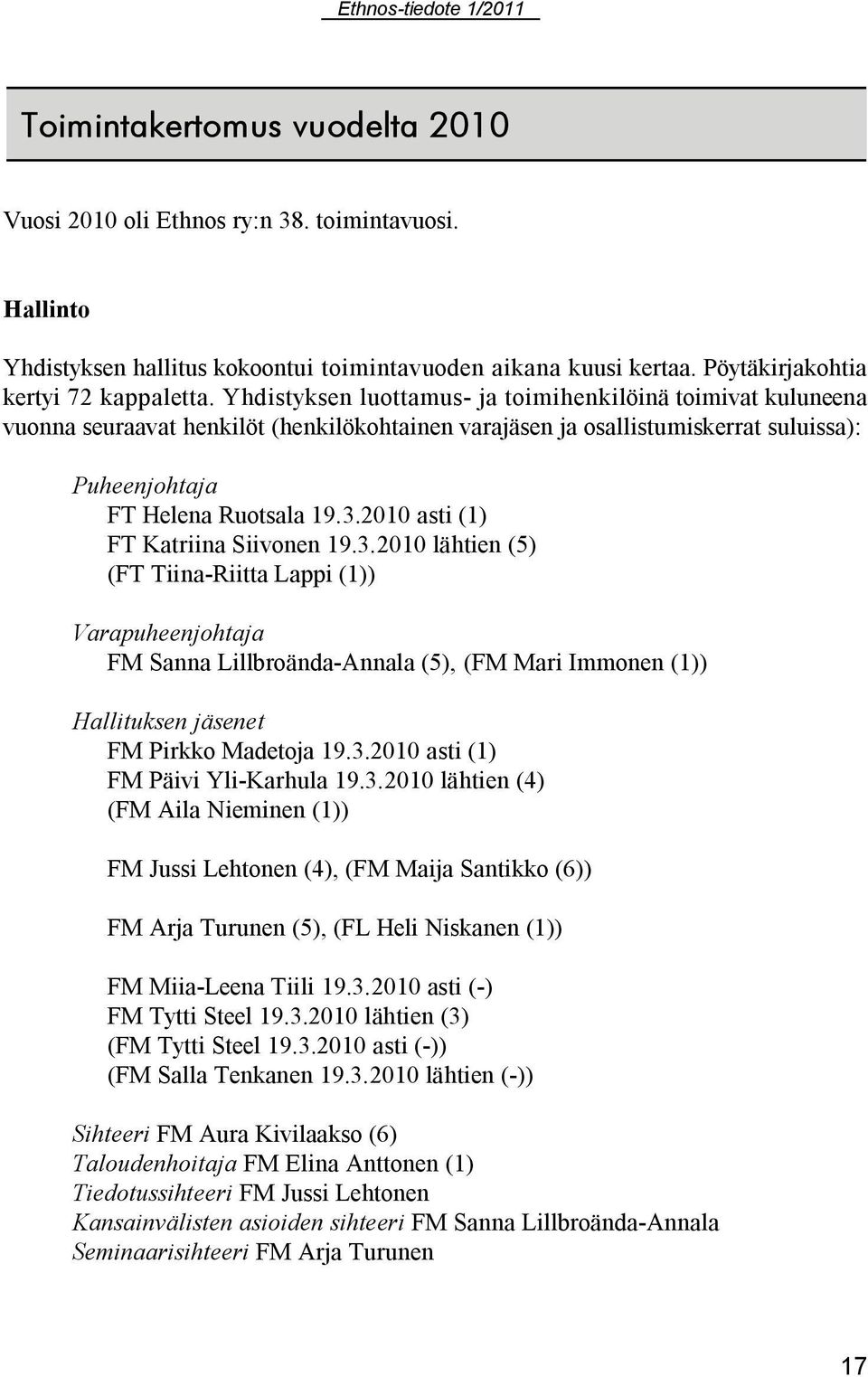 Ethnos-tiedote 1/2011

Toimintakertomus vuodelta 2010

Vuosi 2010 oli Ethnos ry:n 38. toimintavuosi.

Hallinto

Yhdistyksen hallitus kokoontui toimintavuoden aikana kuusi kertaa. Pöytäkirjakohtia kertyi 72 kappaletta. Yhdistyksen luottamus- ja toimihenkilöinä toimivat kuluneena vuonna seuraavat henkilöt (henkilökohtainen varajäsen ja osallistumiskerrat suluissa):

Puheenjohtaja
FT Helena Ruotsala 19.3.2010 asti (1)
FT Katriina Siivonen 19.3.2010 lähtien (5)
(FT Tiina-Riitta Lappi (1))

Varapuheenjohtaja
FM Sanna Lillbroända-Annala (5), (FM Mari Immonen (1))

Hallituksen jäsenet
FM Pirkko Madetoja 19.3.2010 asti (1)
FM Päivi Yli-Karhula 19.3.2010 lähtien (4)
(FM Aila Nieminen (1))

FM Jussi Lehtonen (4), (FM Maija Santikko (6))

FM Arja Turunen (5), (FL Heli Niskanen (1))

FM Miia-Leena Tiili 19.3.2010 asti (-)
FM Tytti Steel 19.3.2010 lähtien (3)
(FM Tytti Steel 19.3.2010 asti (-))
(FM Salla Tenkanen 19.3.2010 lähtien (-))

Sihteeri FM Aura Kivilaakso (6)
Taloudenhoitaja FM Elina Anttonen (1)
Tiedotussihteeri FM Jussi Lehtonen
Kansainvälisten asioiden sihteeri FM Sanna Lillbroända-Annala
Seminaarisihteeri FM Arja Turunen

17